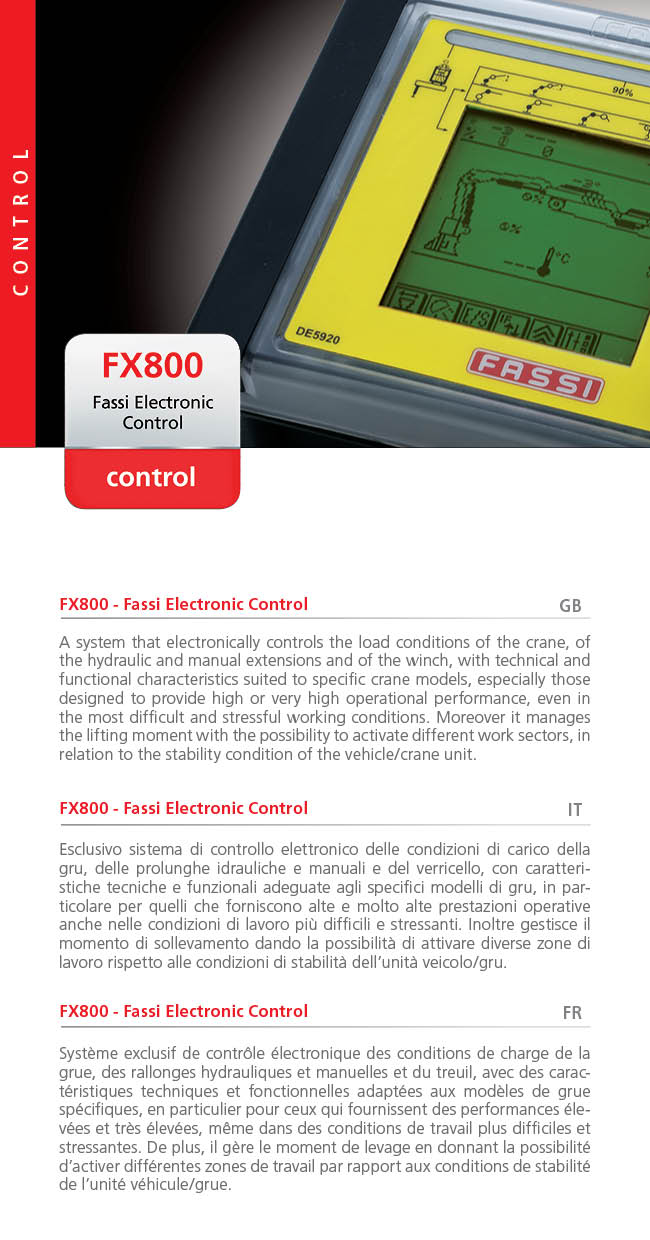 CONTROL

90%

°C

DE5920

FASSI

FX800

Fassi Electronic Control

control

FX800 - Fassi Electronic Control

GB

A system that electronically controls the load conditions of the crane, of the hydraulic and manual extensions and of the winch, with technical and functional characteristics suited to specific crane models, especially those designed to provide high or very high operational performance, even in the most difficult and stressful working conditions. Moreover it manages the lifting moment with the possibility to activate different work sectors, in relation to the stability condition of the vehicle/crane unit.

FX800 - Fassi Electronic Control

IT

Esclusivo sistema di controllo elettronico delle condizioni di carico della gru, delle prolunghe idrauliche e manuali e del verricello, con caratteristiche tecniche e funzionali adeguate agli specifici modelli di gru, in particolare per quelli che forniscono alte e molto alte prestazioni operative anche nelle condizioni di lavoro più difficili e stressanti. Inoltre gestisce il momento di sollevamento dando la possibilità di attivare diverse zone di lavoro rispetto alle condizioni di stabilità dell'unità veicolo/gru.

FX800 - Fassi Electronic Control

FR

Système exclusif de contrôle électronique des conditions de charge de la grue, des rallonges hydrauliques et manuelles et du treuil, avec des caractéristiques techniques et fonctionnelles adaptées aux modèles de grue spécifiques, en particulier pour ceux qui fournissent des performances élevées et très élevées, même dans des conditions de travail plus difficiles et stressantes. De plus, il gère le moment de levage en donnant la possibilité d'activer différentes zones de travail par rapport aux conditions de stabilité de l'unité véhicule/grue.